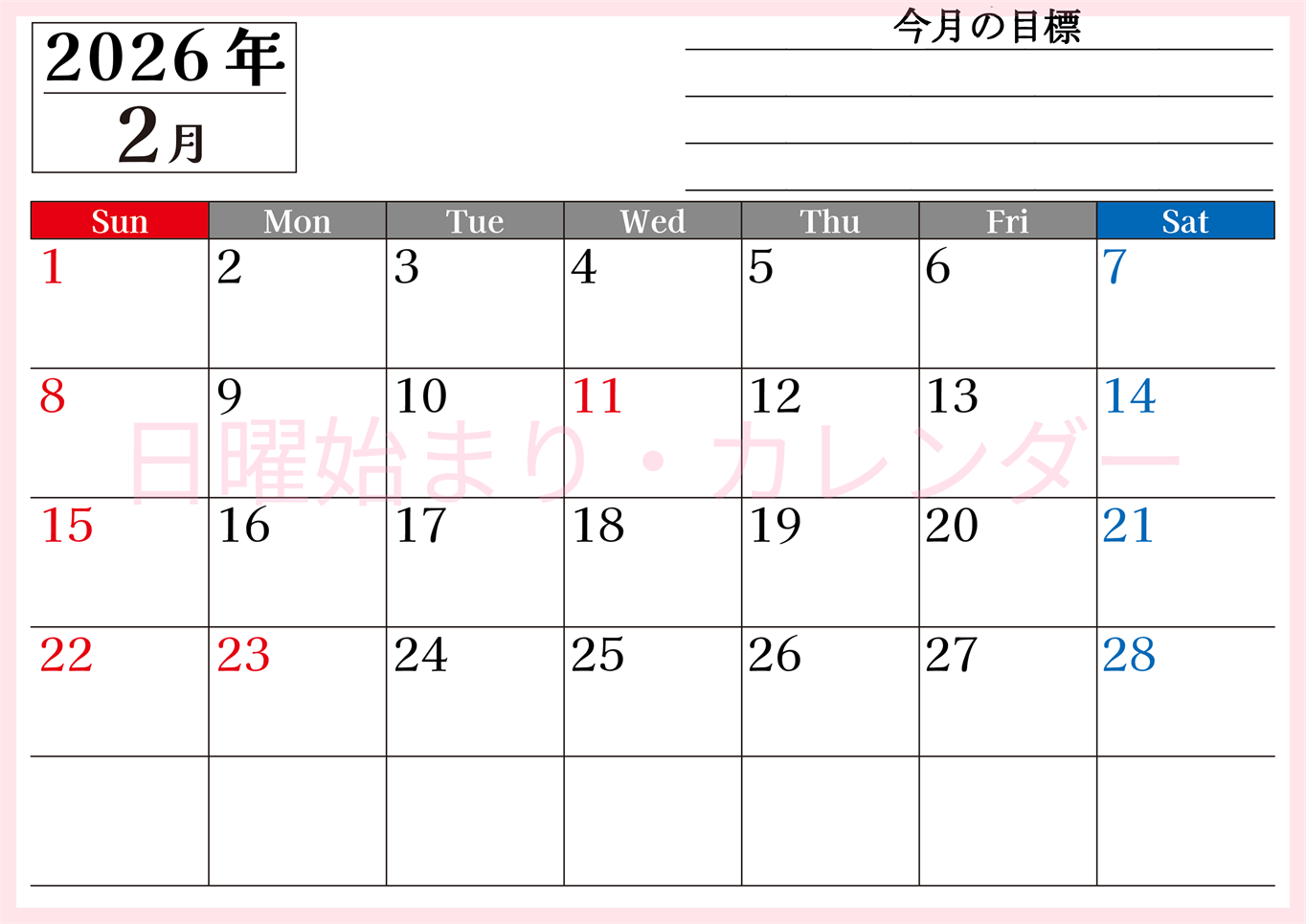 2026年
2月

今月の目標

| Sun | Mon | Tue | Wed | Thu | Fri | Sat |
|---|---|---|---|---|---|---|
| 1 | 2 | 3 | 4 | 5 | 6 | 7 |
| 8 | 9 | 10 | 11 | 12 | 13 | 14 |
| 15 | 16 | 17 | 18 | 19 | 20 | 21 |
| 22 | 23 | 24 | 25 | 26 | 27 | 28 |
| | | | | | | |

日曜始まり・カレンダー